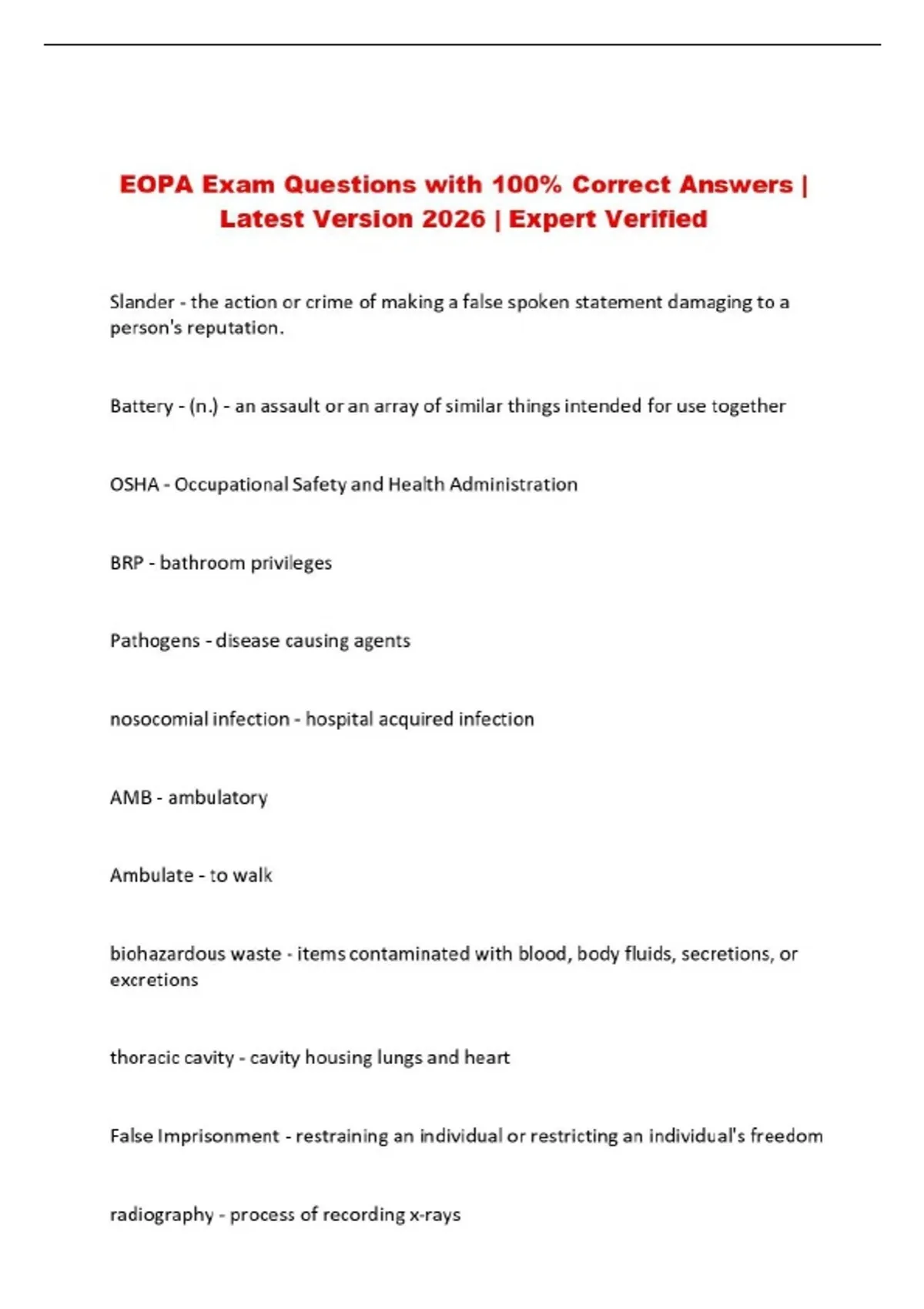 EOPA Exam Questions with 100% Correct Answers | Latest Version 2026 | Expert Verified

Slander - the action or crime of making a false spoken statement damaging to a person's reputation.

Battery - (n.) - an assault or an array of similar things intended for use together

OSHA - Occupational Safety and Health Administration

BRP - bathroom privileges

Pathogens - disease causing agents

nosocomial infection - hospital acquired infection

AMB - ambulatory

Ambulate - to walk

biohazardous waste - items contaminated with blood, body fluids, secretions, or excretions

thoracic cavity - cavity housing lungs and heart

False Imprisonment - restraining an individual or restricting an individual's freedom

radiography - process of recording x-rays